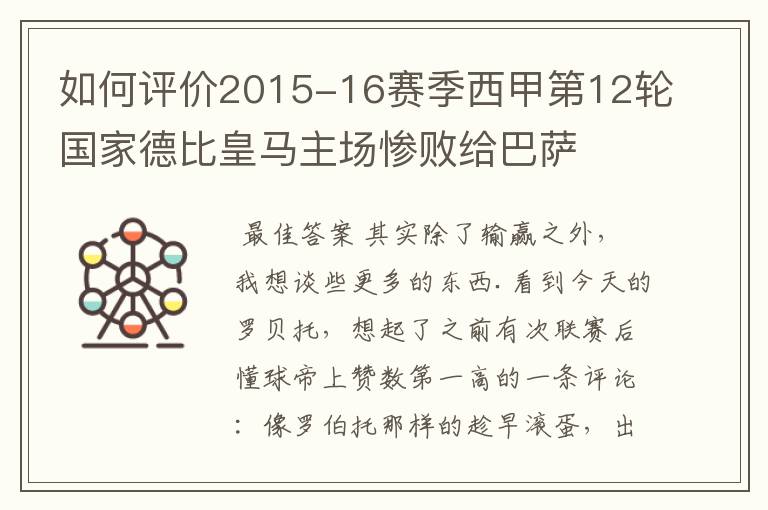 如何评价2015-16赛季西甲第12轮国家德比皇马主场惨败给巴萨

最佳答案 其实除了输赢之外，我想谈些更多的东西. 看到今天的罗贝托，想起了之前有次联赛后懂球帝上赞数第一高的一条评论：像罗伯托那样的趁早滚蛋，出